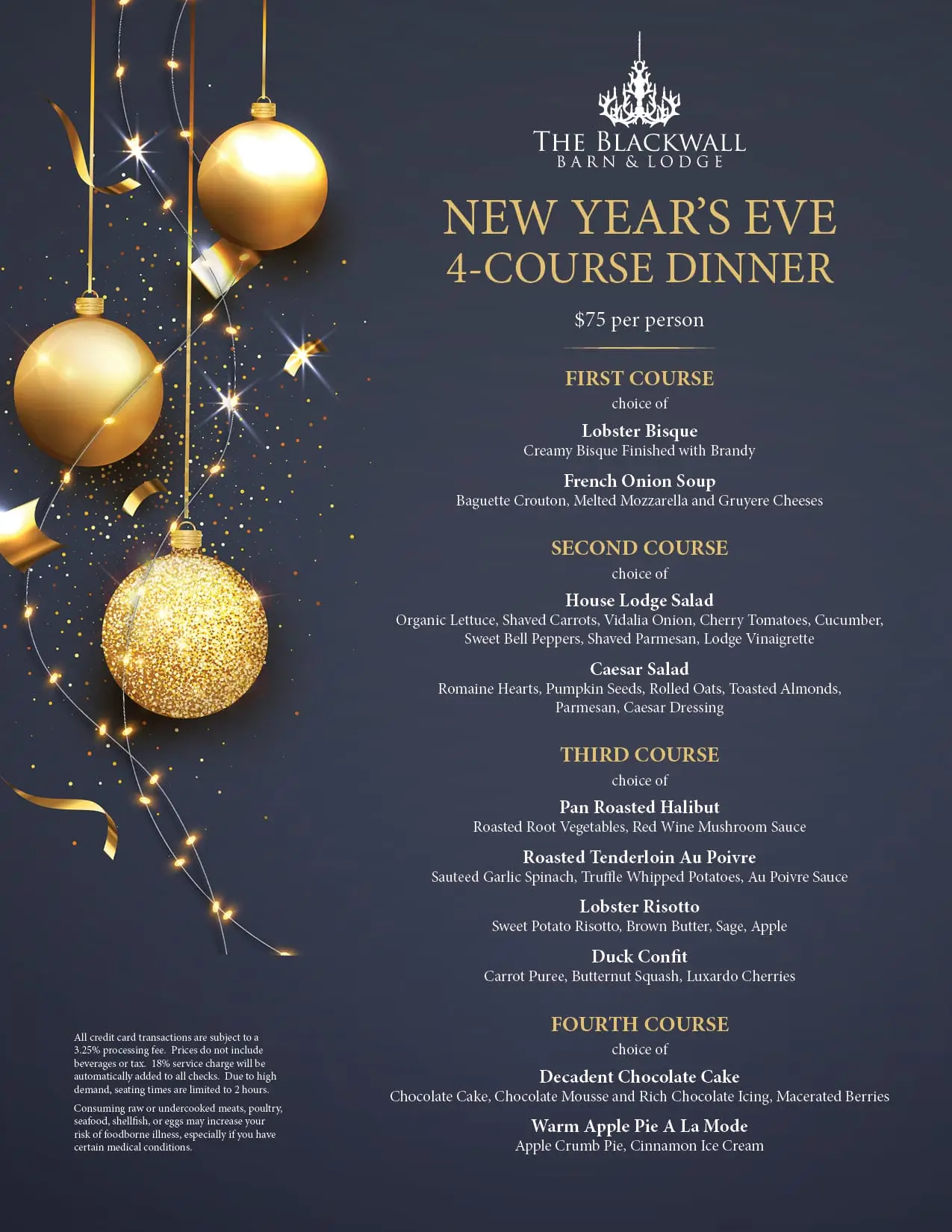 THE BLACKWALL
BARN & LODGE

NEW YEAR'S EVE
4-COURSE DINNER

$75 per person

FIRST COURSE
choice of

Lobster Bisque
Creamy Bisque Finished with Brandy

French Onion Soup
Baguette Crouton, Melted Mozzarella and Gruyere Cheeses

SECOND COURSE
choice of

House Lodge Salad
Organic Lettuce, Shaved Carrots, Vidalia Onion, Cherry Tomatoes, Cucumber, Sweet Bell Peppers, Shaved Parmesan, Lodge Vinaigrette

Caesar Salad
Romaine Hearts, Pumpkin Seeds, Rolled Oats, Toasted Almonds, Parmesan, Caesar Dressing

THIRD COURSE
choice of

Pan Roasted Halibut
Roasted Root Vegetables, Red Wine Mushroom Sauce

Roasted Tenderloin Au Poivre
Sauteed Garlic Spinach, Truffle Whipped Potatoes, Au Poivre Sauce

Lobster Risotto
Sweet Potato Risotto, Brown Butter, Sage, Apple

Duck Confit
Carrot Puree, Butternut Squash, Luxardo Cherries

FOURTH COURSE
choice of

Decadent Chocolate Cake
Chocolate Cake, Chocolate Mousse and Rich Chocolate Icing, Macerated Berries

Warm Apple Pie A La Mode
Apple Crumb Pie, Cinnamon Ice Cream

All credit card transactions are subject to a 3.25% processing fee. Prices do not include beverages or tax. 18% service charge will be automatically added to all checks. Due to high demand, seating times are limited to 2 hours.

Consuming raw or undercooked meats, poultry, seafood, shellfish, or eggs may increase your risk of foodborne illness, especially if you have certain medical conditions.